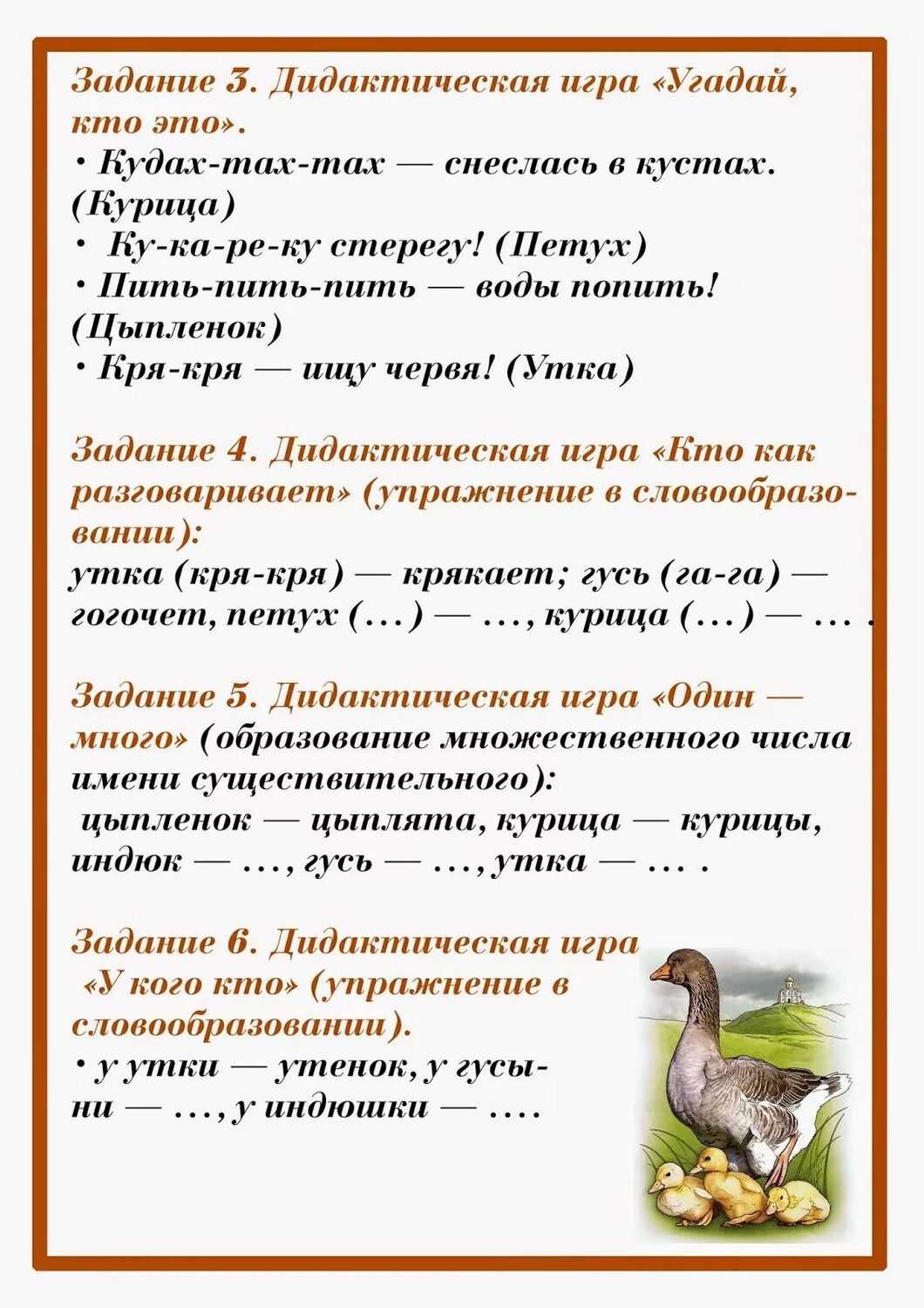 Задание 3. Дидактическая игра «Угадай, кто это».
• Кудах-тах-тах — снеслась в кустах. (Курица)
• Ку-ка-ре-ку стерегу! (Петух)
• Пить-пить-пить — воды попить! (Цыпленок)
• Кря-кря — ищу червя! (Утка)

Задание 4. Дидактическая игра «Кто как разговаривает» (упражнение в словообразовании):
утка (кря-кря) — крякает; гусь (га-га) — гогочет, петух (...) — ..., курица (...) — ... .

Задание 5. Дидактическая игра «Один — много» (образование множественного числа имени существительного):
цыпленок — цыплята, курица — курицы, индюк — ..., гусь — ..., утка — ... .

Задание 6. Дидактическая игра «У кого кто» (упражнение в словообразовании).
• у утки — утенок, у гусыни — ..., у индюшки — ....